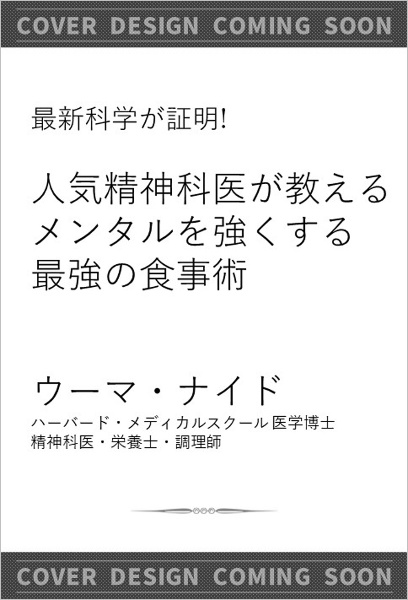 COVER DESIGN COMING SOON

最新科学が証明!

人気精神科医が教える
メンタルを強くする
最強の食事術

ウーマ・ナイド
ハーバード・メディカルスクール 医学博士
精神科医・栄養士・調理師

COVER DESIGN COMING SOON